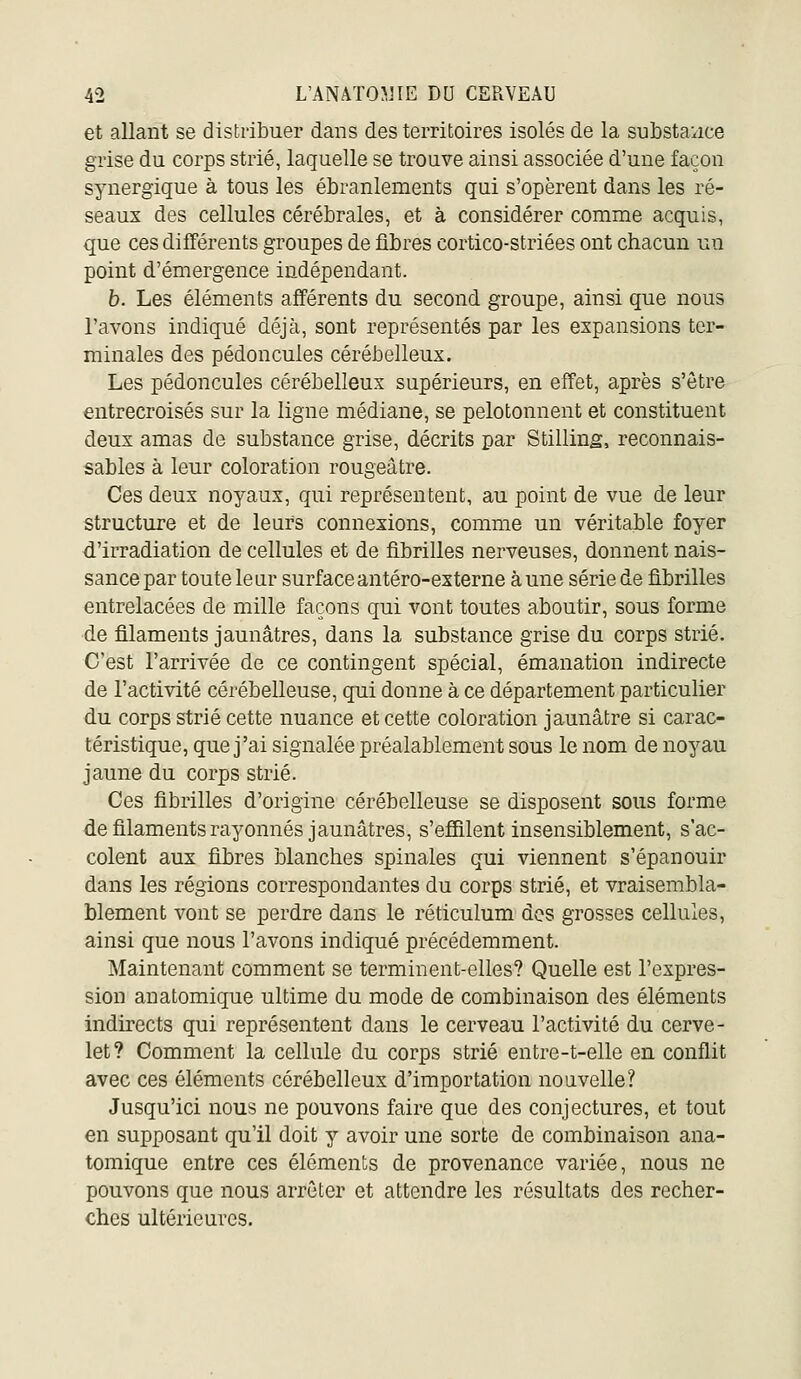 42 L'ANATOMIE DU CERVEAU

et allant se distribuer dans des territoires isolés de la substance grise du corps strié, laquelle se trouve ainsi associée d'une façon synergique à tous les ébranlements qui s'opèrent dans les réseaux des cellules cérébrales, et à considérer comme acquis, que ces différents groupes de fibres cortico-striées ont chacun un point d'émergence indépendant.

b. Les éléments afférents du second groupe, ainsi que nous l'avons indiqué déjà, sont représentés par les expansions terminales des pédoncules cérébelleux.

Les pédoncules cérébelleux supérieurs, en effet, après s'être entrecroisés sur la ligne médiane, se pelotonnent et constituent deux amas de substance grise, décrits par Stilling, reconnaissables à leur coloration rougeâtre.

Ces deux noyaux, qui représentent, au point de vue de leur structure et de leurs connexions, comme un véritable foyer d'irradiation de cellules et de fibrilles nerveuses, donnent naissance par toute leur surface antéro-externe à une série de fibrilles entrelacées de mille façons qui vont toutes aboutir, sous forme de filaments jaunâtres, dans la substance grise du corps strié. C'est l'arrivée de ce contingent spécial, émanation indirecte de l'activité cérébelleuse, qui donne à ce département particulier du corps strié cette nuance et cette coloration jaunâtre si caractéristique, que j'ai signalée préalablement sous le nom de noyau jaune du corps strié.

Ces fibrilles d'origine cérébelleuse se disposent sous forme de filaments rayonnés jaunâtres, s'effilent insensiblement, s'accolent aux fibres blanches spinales qui viennent s'épanouir dans les régions correspondantes du corps strié, et vraisemblablement vont se perdre dans le réticulum des grosses cellules, ainsi que nous l'avons indiqué précédemment.

Maintenant comment se terminent-elles? Quelle est l'expression anatomique ultime du mode de combinaison des éléments indirects qui représentent dans le cerveau l'activité du cervelet? Comment la cellule du corps strié entre-t-elle en conflit avec ces éléments cérébelleux d'importation nouvelle?

Jusqu'ici nous ne pouvons faire que des conjectures, et tout en supposant qu'il doit y avoir une sorte de combinaison anatomique entre ces éléments de provenance variée, nous ne pouvons que nous arrêter et attendre les résultats des recherches ultérieures.